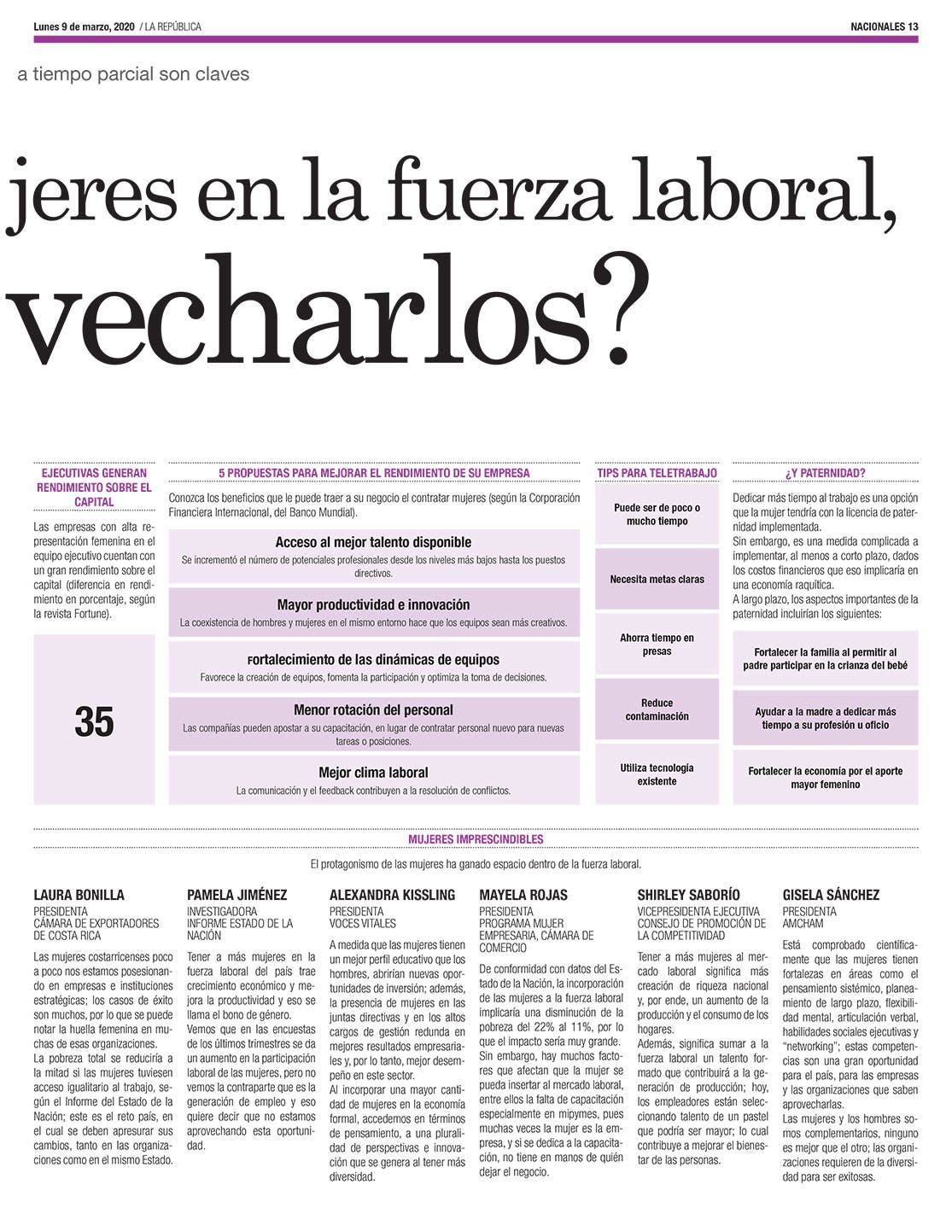 Lunes 9 de marzo, 2020 / LA REPÚBLICA

NACIONALES 13

a tiempo parcial son claves

jeres en la fuerza laboral,

vecharlos?

EJECUTIVAS GENERAN RENDIMIENTO SOBRE EL CAPITAL

Las empresas con alta representación femenina en el equipo ejecutivo cuentan con un gran rendimiento sobre el capital (diferencia en rendimiento en porcentaje, según la revista Fortune).

35

5 PROPUESTAS PARA MEJORAR EL RENDIMIENTO DE SU EMPRESA

Conozca los beneficios que le puede traer a su negocio el contratar mujeres (según la Corporación Financiera Internacional, del Banco Mundial).

Acceso al mejor talento disponible

Se incrementó el número de potenciales profesionales desde los niveles más bajos hasta los puestos directivos.

Mayor productividad e innovación

La coexistencia de hombres y mujeres en el mismo entorno hace que los equipos sean más creativos.

Fortalecimiento de las dinámicas de equipos

Favorece la creación de equipos, fomenta la participación y optimiza la toma de decisiones.

Menor rotación del personal

Las compañías pueden apostar a su capacitación, en lugar de contratar personal nuevo para nuevas tareas o posiciones.

Mejor clima laboral

La comunicación y el feedback contribuyen a la resolución de conflictos.

TIPS PARA TELETRABAJO

Puede ser de poco o mucho tiempo

Necesita metas claras

Ahorra tiempo en presas

Reduce contaminación

Utiliza tecnología existente

¿Y PATERNIDAD?

Dedicar más tiempo al trabajo es una opción que la mujer tendría con la licencia de paternidad implementada.
Sin embargo, es una medida complicada a implementar, al menos a corto plazo, dados los costos financieros que eso implicaría en una economía raquítica.
A largo plazo, los aspectos importantes de la paternidad incluirían los siguientes:

Fortalecer la familia al permitir al padre participar en la crianza del bebé

Ayudar a la madre a dedicar más tiempo a su profesión u oficio

Fortalecer la economía por el aporte mayor femenino

MUJERES IMPRESCINDIBLES

El protagonismo de las mujeres ha ganado espacio dentro de la fuerza laboral.

LAURA BONILLA
PRESIDENTA
CÁMARA DE EXPORTADORES DE COSTA RICA

Las mujeres costarricenses poco a poco nos estamos posesionando en empresas e instituciones estratégicas; los casos de éxito son muchos, por lo que se puede notar la huella femenina en muchas de esas organizaciones.
La pobreza total se reduciría a la mitad si las mujeres tuviesen acceso igualitario al trabajo, según el Informe del Estado de la Nación; este es el reto país, en el cual se deben apresurar sus cambios, tanto en las organizaciones como en el mismo Estado.

PAMELA JIMÉNEZ
INVESTIGADORA
INFORME ESTADO DE LA NACIÓN

Tener a más mujeres en la fuerza laboral del país trae crecimiento económico y mejora la productividad y eso se llama el bono de género.
Vemos que en las encuestas de los últimos trimestres se da un aumento en la participación laboral de las mujeres, pero no vemos la contraparte que es la generación de empleo y eso quiere decir que no estamos aprovechando esta oportunidad.

ALEXANDRA KISSLING
PRESIDENTA
VOCES VITALES

A medida que las mujeres tienen un mejor perfil educativo que los hombres, abrirían nuevas oportunidades de inversión; además, la presencia de mujeres en las juntas directivas y en los altos cargos de gestión redunda en mejores resultados empresariales y, por lo tanto, mejor desempeño en este sector.
Al incorporar una mayor cantidad de mujeres en la economía formal, accedemos en términos de pensamiento, a una pluralidad de perspectivas e innovación que se genera al tener más diversidad.

MAYELA ROJAS
PRESIDENTA
PROGRAMA MUJER EMPRESARIA, CÁMARA DE COMERCIO

De conformidad con datos del Estado de la Nación, la incorporación de las mujeres a la fuerza laboral implicaría una disminución de la pobreza del 22% al 11%, por lo que el impacto sería muy grande.
Sin embargo, hay muchos factores que afectan que la mujer se pueda insertar al mercado laboral, entre ellos la falta de capacitación especialmente en mipymes, pues muchas veces la mujer es la empresa, y si se dedica a la capacitación, no tiene en manos de quién dejar el negocio.

SHIRLEY SABORÍO
VICEPRESIDENTA EJECUTIVA
CONSEJO DE PROMOCIÓN DE LA COMPETITIVIDAD

Tener a más mujeres al mercado laboral significa más creación de riqueza nacional y, por ende, un aumento de la producción y el consumo de los hogares.
Además, significa sumar a la fuerza laboral un talento formado que contribuirá a la generación de producción; hoy, los empleadores están seleccionando talento de un pastel que podría ser mayor; lo cual contribuye a mejorar el bienestar de las personas.

GISELA SÁNCHEZ
PRESIDENTA
AMCHAM

Está comprobado científicamente que las mujeres tienen fortalezas en áreas como el pensamiento sistémico, planeamiento de largo plazo, flexibilidad mental, articulación verbal, habilidades sociales ejecutivas y "networking"; estas competencias son una gran oportunidad para el país, para las empresas y las organizaciones que saben aprovecharlas.
Las mujeres y los hombres somos complementarios, ninguno es mejor que el otro; las organizaciones requieren de la diversidad para ser exitosas.